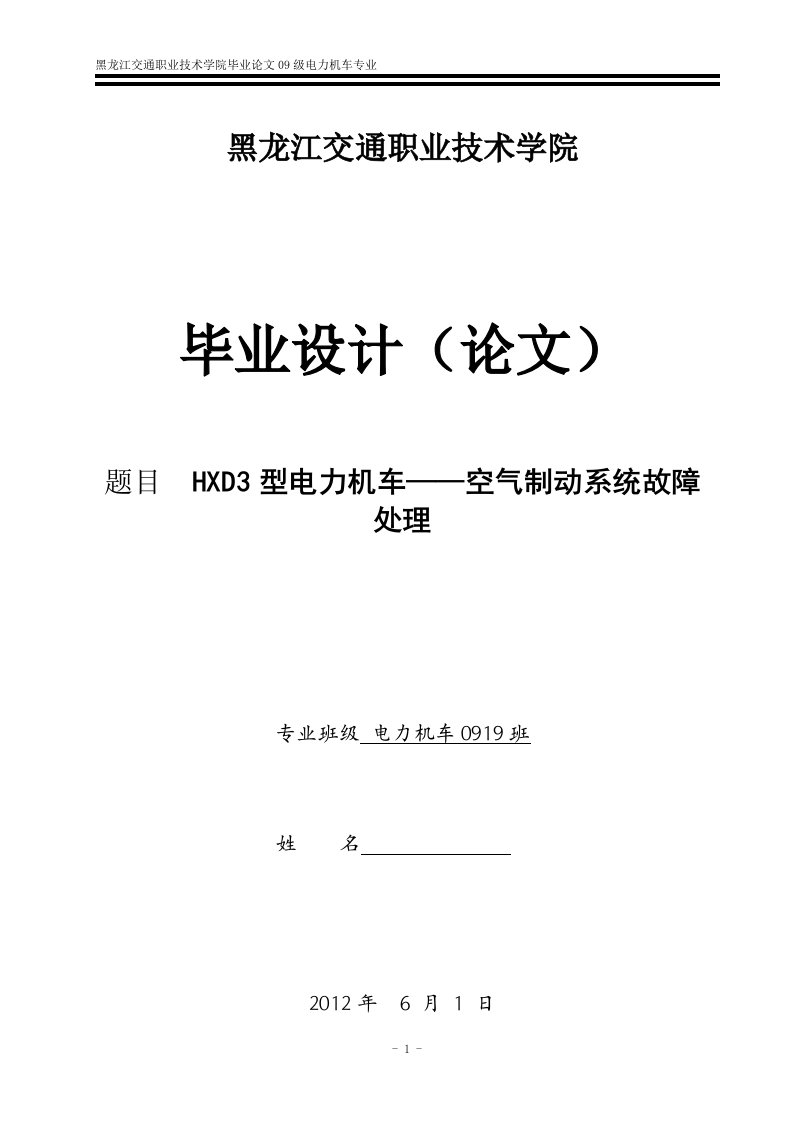 黑龙江交通职业技术学院毕业论文 09 级电力机车专业

黑龙江交通职业技术学院

毕业设计（论文）

题目 HXD3 型电力机车——空气制动系统故障处理

专业班级 电力机车 0919 班

姓 名

2012 年 6 月 1 日

- 1 -